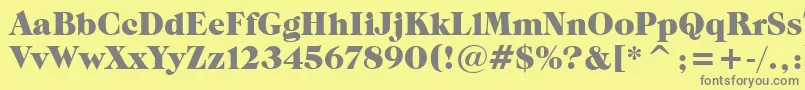 AaBbCcDdEeFfGgHhIiJjKkLlMmNnOoPpQqRrSs
VvWwXxYyZz1234567890(!@#$%?&[* ^ ;=+-/.,
fontsforyou.com